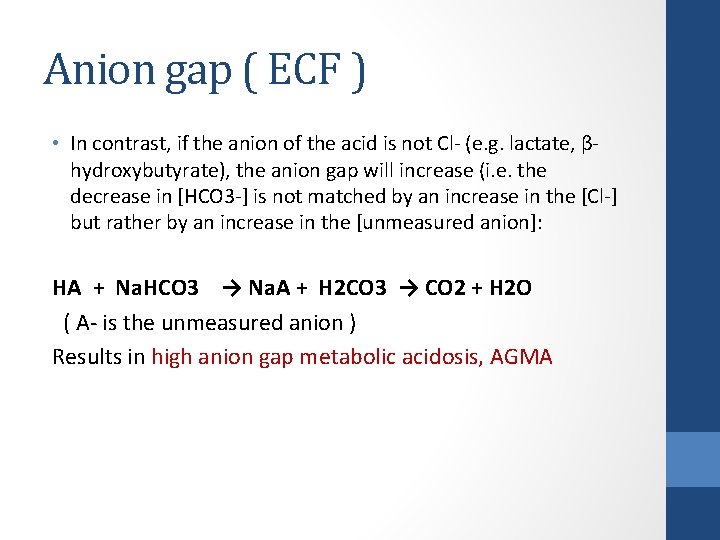 Anion gap ( ECF )

• In contrast, if the anion of the acid is not Cl- (e.g. lactate, β-hydroxybutyrate), the anion gap will increase (i.e. the decrease in [HCO3-] is not matched by an increase in the [Cl-] but rather by an increase in the [unmeasured anion]:

HA + NaHCO3 → NaA + H2CO3 → CO2 + H2O

( A- is the unmeasured anion )

Results in high anion gap metabolic acidosis, AGMA